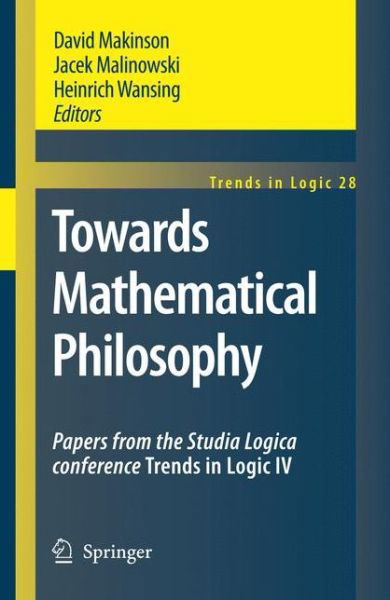 David Makinson
Jacek Malinowski
Heinrich Wansing
Editors

Trends in Logic 28

Towards Mathematical Philosophy

Papers from the Studia Logica conference Trends in Logic IV

Springer